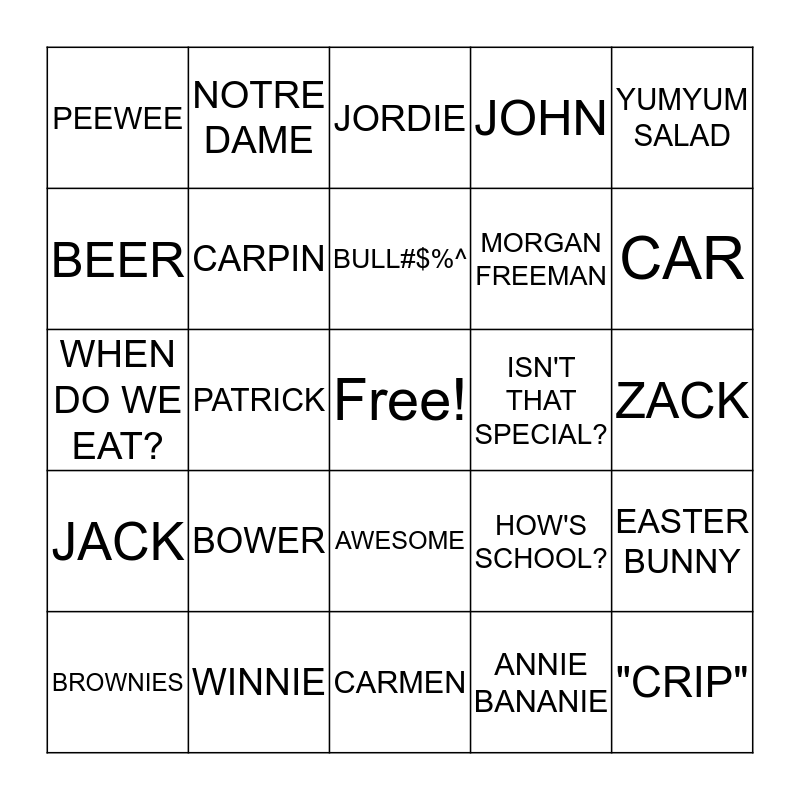 | PEEWEE | NOTRE DAME | JORDIE | JOHN | YUMYUM SALAD |
|---|---|---|---|---|
| BEER | CARPIN | BULL#$%^ | MORGAN FREEMAN | CAR |
| WHEN DO WE EAT? | PATRICK | Free! | ISN'T THAT SPECIAL? | ZACK |
| JACK | BOWER | AWESOME | HOW'S SCHOOL? | EASTER BUNNY |
| BROWNIES | WINNIE | CARMEN | ANNIE BANANIE | "CRIP" |